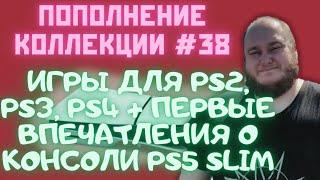 ПОПОЛНЕНИЕ КОЛЛЕКЦИИ #38

ИГРЫ ДЛЯ PS2, PS3, PS4 + ПЕРВЫЕ ВПЕЧАТЛЕНИЯ О КОНСОЛИ PS5 SLIM